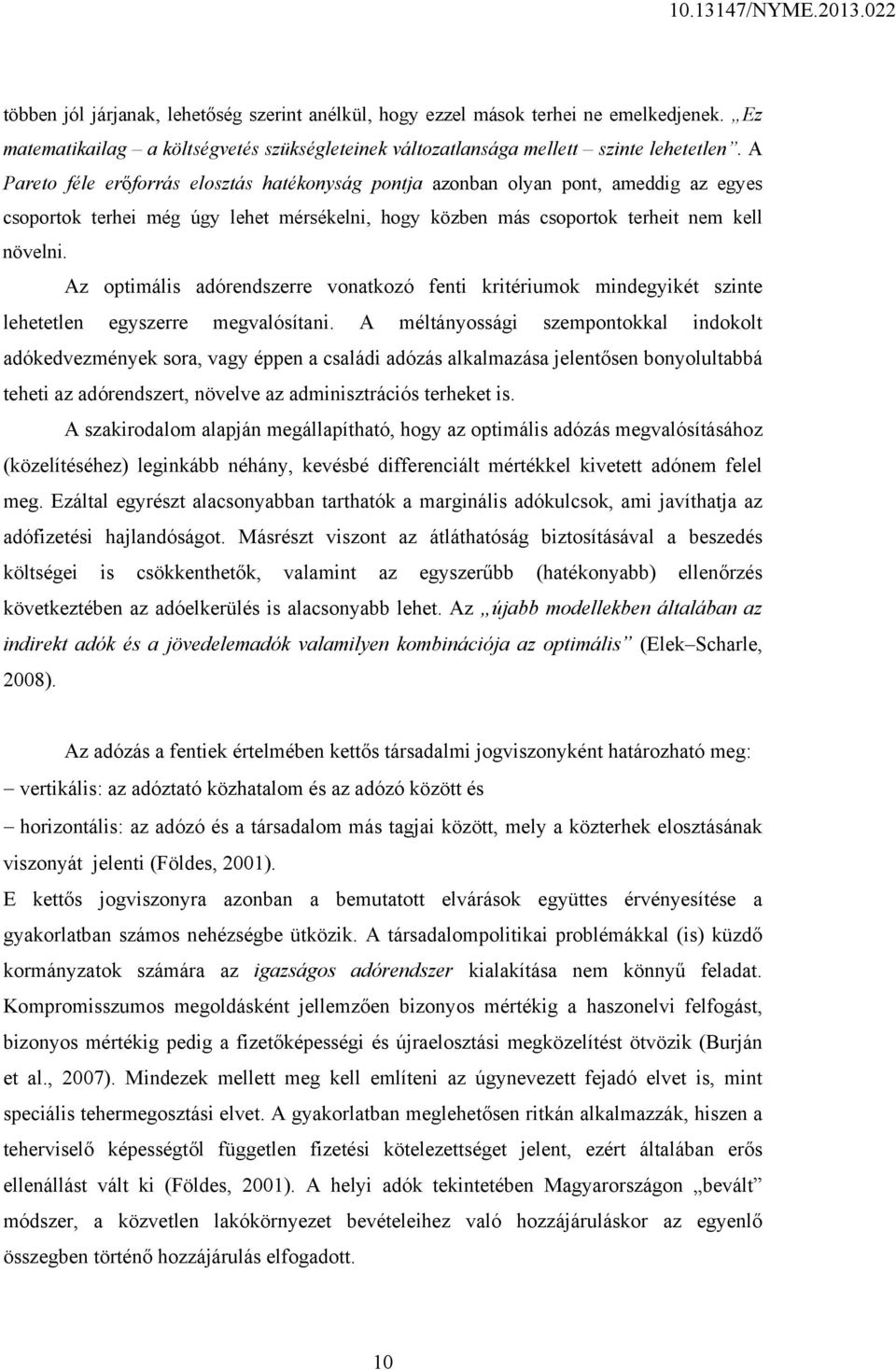 10.13147/NYME.2013.022

többen jól járjanak, lehetőség szerint anélkül, hogy ezzel mások terhei ne emelkedjenek. „Ez matematikailag – a költségvetés szükségleteinek változatlansága mellett – szinte lehetetlen”. A Pareto féle erőforrás elosztás hatékonyság pontja azonban olyan pont, ameddig az egyes csoportok terhei még úgy lehet mérsékelni, hogy közben más csoportok terheit nem kell növelni.

Az optimális adórendszerre vonatkozó fenti kritériumok mindegyikét szinte lehetetlen egyszerre megvalósítani. A méltányossági szempontokkal indokolt adókedvezmények sora, vagy éppen a családi adózás alkalmazása jelentősen bonyolultabbá teheti az adórendszert, növelve az adminisztrációs terheket is.

A szakirodalom alapján megállapítható, hogy az optimális adózás megvalósításához (közelítéséhez) leginkább néhány, kevésbé differenciált mértékkel kivetett adónem felel meg. Ezáltal egyrészt alacsonyabban tarthatók a marginális adókulcsok, ami javíthatja az adófizetési hajlandóságot. Másrészt viszont az átláthatóság biztosításával a beszedés költségei is csökkenthetők, valamint az egyszerűbb (hatékonyabb) ellenőrzés következtében az adóelkerülés is alacsonyabb lehet. Az „újabb modellekben általában az indirekt adók és a jövedelemadók valamilyen kombinációja az optimális” (Elek–Scharle, 2008).

Az adózás a fentiek értelmében kettős társadalmi jogviszonyként határozható meg:
– vertikális: az adóztató közhatalom és az adózó között és
– horizontális: az adózó és a társadalom más tagjai között, mely a közterhek elosztásának viszonyát jelenti (Földes, 2001).

E kettős jogviszonyra azonban a bemutatott elvárások együttes érvényesítése a gyakorlatban számos nehézségbe ütközik. A társadalompolitikai problémákkal (is) küzdő kormányzatok számára az igazságos adórendszer kialakítása nem könnyű feladat. Kompromisszumos megoldásként jellemzően bizonyos mértékig a haszonelvi felfogást, bizonyos mértékig pedig a fizetőképességi és újraelosztási megközelítést ötvözik (Burján et al., 2007). Mindezek mellett meg kell említeni az úgynevezett fejadó elvet is, mint speciális tehermegosztási elvet. A gyakorlatban meglehetősen ritkán alkalmazzák, hiszen a teherviselő képességtől független fizetési kötelezettséget jelent, ezért általában erős ellenállást vált ki (Földes, 2001). A helyi adók tekintetében Magyarországon „bevált” módszer, a közvetlen lakókörnyezet bevételeihez való hozzájáruláskor az egyenlő összegben történő hozzájárulás elfogadott.

10